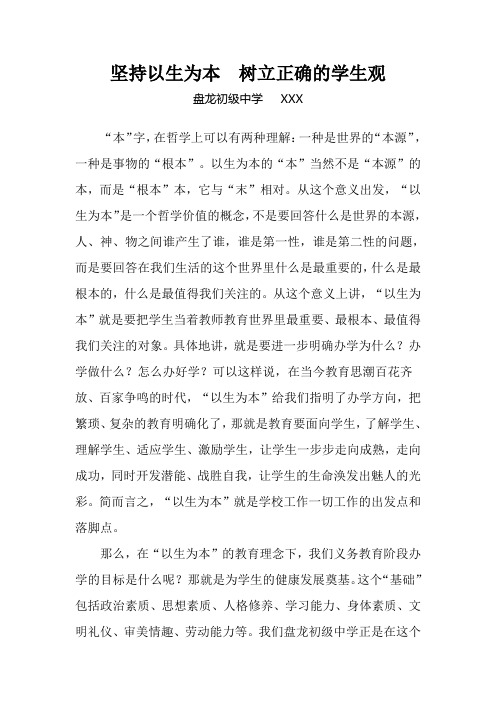 坚持以生为本　树立正确的学生观

盘龙初级中学　XXX

“本”字，在哲学上可以有两种理解：一种是世界的“本源”，一种是事物的“根本”。以生为本的“本”当然不是“本源”的本，而是“根本”本，它与“末”相对。从这个意义出发，“以生为本”是一个哲学价值的概念，不是要回答什么是世界的本源，人、神、物之间谁产生了谁，谁是第一性，谁是第二性的问题，而是要回答在我们生活的这个世界里什么是最重要的，什么是最根本的，什么是最值得我们关注的。从这个意义上讲，“以生为本”就是要把学生当着教师教育世界里最重要、最根本、最值得我们关注的对象。具体地讲，就是要进一步明确办学为什么？办学做什么？怎么办好学？可以这样说，在当今教育思潮百花齐放、百家争鸣的时代，“以生为本”给我们指明了办学方向，把繁琐、复杂的教育明确化了，那就是教育要面向学生，了解学生、理解学生、适应学生、激励学生，让学生一步步走向成熟，走向成功，同时开发潜能、战胜自我，让学生的生命涣发出魅人的光彩。简而言之，“以生为本”就是学校工作一切工作的出发点和落脚点。

那么，在“以生为本”的教育理念下，我们义务教育阶段办学的目标是什么呢？那就是为学生的健康发展奠基。这个“基础”包括政治素质、思想素质、人格修养、学习能力、身体素质、文明礼仪、审美情趣、劳动能力等。我们盘龙初级中学正是在这个